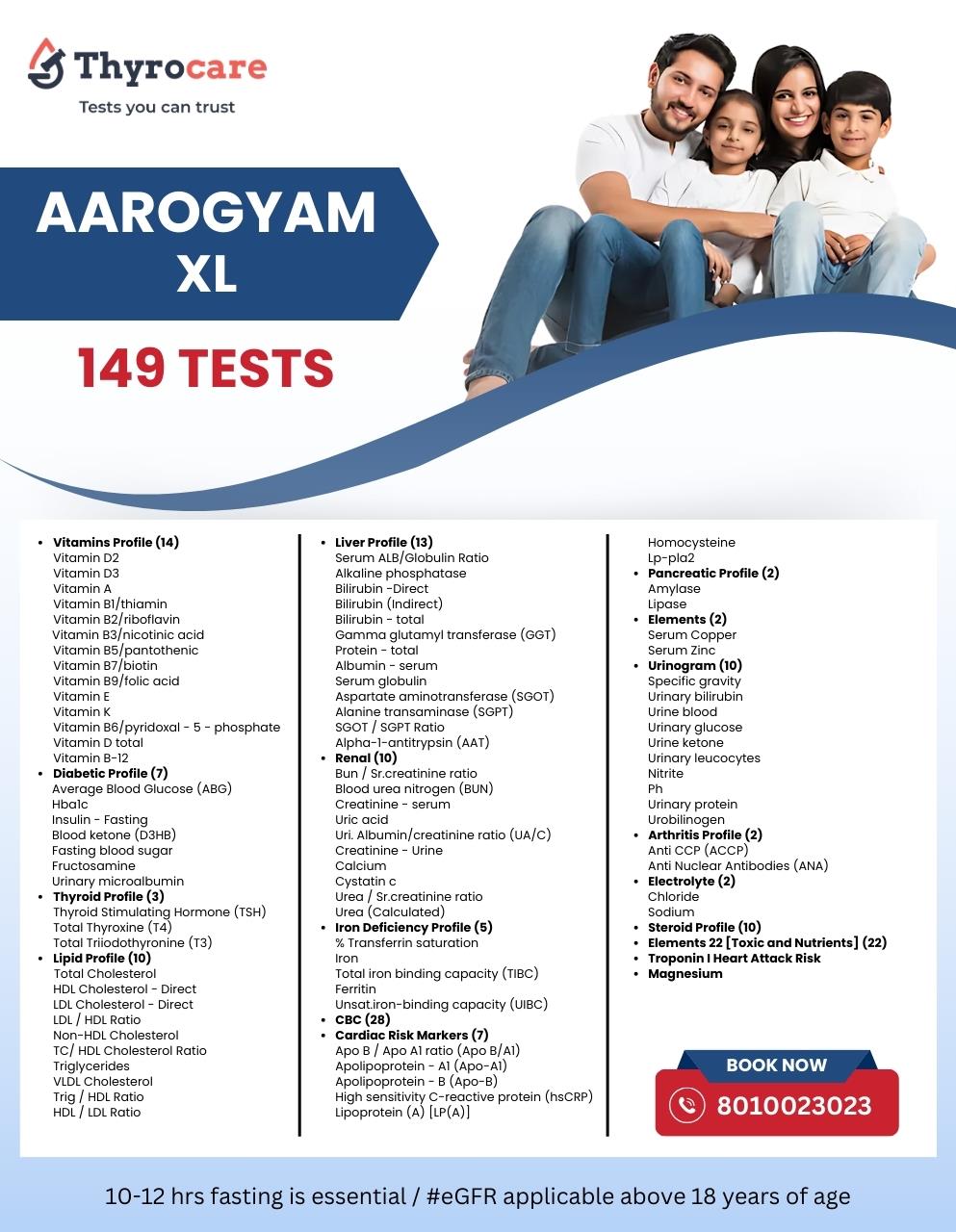 Thyrocare
Tests you can trust

AAROGYAM
XL

149 TESTS

• Vitamins Profile (14)
Vitamin D2
Vitamin D3
Vitamin A
Vitamin B1/thiamin
Vitamin B2/riboflavin
Vitamin B3/nicotinic acid
Vitamin B5/pantothenic
Vitamin B7/biotin
Vitamin B9/folic acid
Vitamin E
Vitamin K
Vitamin B6/pyridoxal - 5 - phosphate
Vitamin D total
Vitamin B-12
• Diabetic Profile (7)
Average Blood Glucose (ABG)
Hba1c
Insulin - Fasting
Blood ketone (D3HB)
Fasting blood sugar
Fructosamine
Urinary microalbumin
• Thyroid Profile (3)
Thyroid Stimulating Hormone (TSH)
Total Thyroxine (T4)
Total Triiodothyronine (T3)
• Lipid Profile (10)
Total Cholesterol
HDL Cholesterol - Direct
LDL Cholesterol - Direct
LDL / HDL Ratio
Non-HDL Cholesterol
TC/ HDL Cholesterol Ratio
Triglycerides
VLDL Cholesterol
Trig / HDL Ratio
HDL / LDL Ratio

• Liver Profile (13)
Serum ALB/Globulin Ratio
Alkaline phosphatase
Bilirubin -Direct
Bilirubin (Indirect)
Bilirubin - total
Gamma glutamyl transferase (GGT)
Protein - total
Albumin - serum
Serum globulin
Aspartate aminotransferase (SGOT)
Alanine transaminase (SGPT)
SGOT / SGPT Ratio
Alpha-1-antitrypsin (AAT)
• Renal (10)
Bun / Sr.creatinine ratio
Blood urea nitrogen (BUN)
Creatinine - serum
Uric acid
Uri. Albumin/creatinine ratio (UA/C)
Creatinine - Urine
Calcium
Cystatin c
Urea / Sr.creatinine ratio
Urea (Calculated)
• Iron Deficiency Profile (5)
% Transferrin saturation
Iron
Total iron binding capacity (TIBC)
Ferritin
Unsat.iron-binding capacity (UIBC)
• CBC (28)
• Cardiac Risk Markers (7)
Apo B / Apo A1 ratio (Apo B/A1)
Apolipoprotein - A1 (Apo-A1)
Apolipoprotein - B (Apo-B)
High sensitivity C-reactive protein (hsCRP)
Lipoprotein (A) [LP(A)]

Homocysteine
Lp-pla2
• Pancreatic Profile (2)
Amylase
Lipase
• Elements (2)
Serum Copper
Serum Zinc
• Urinogram (10)
Specific gravity
Urinary bilirubin
Urine blood
Urinary glucose
Urine ketone
Urinary leucocytes
Nitrite
Ph
Urinary protein
Urobilinogen
• Arthritis Profile (2)
Anti CCP (ACCP)
Anti Nuclear Antibodies (ANA)
• Electrolyte (2)
Chloride
Sodium
• Steroid Profile (10)
• Elements 22 [Toxic and Nutrients] (22)
• Troponin I Heart Attack Risk
• Magnesium

BOOK NOW
8010023023

10-12 hrs fasting is essential / #eGFR applicable above 18 years of age